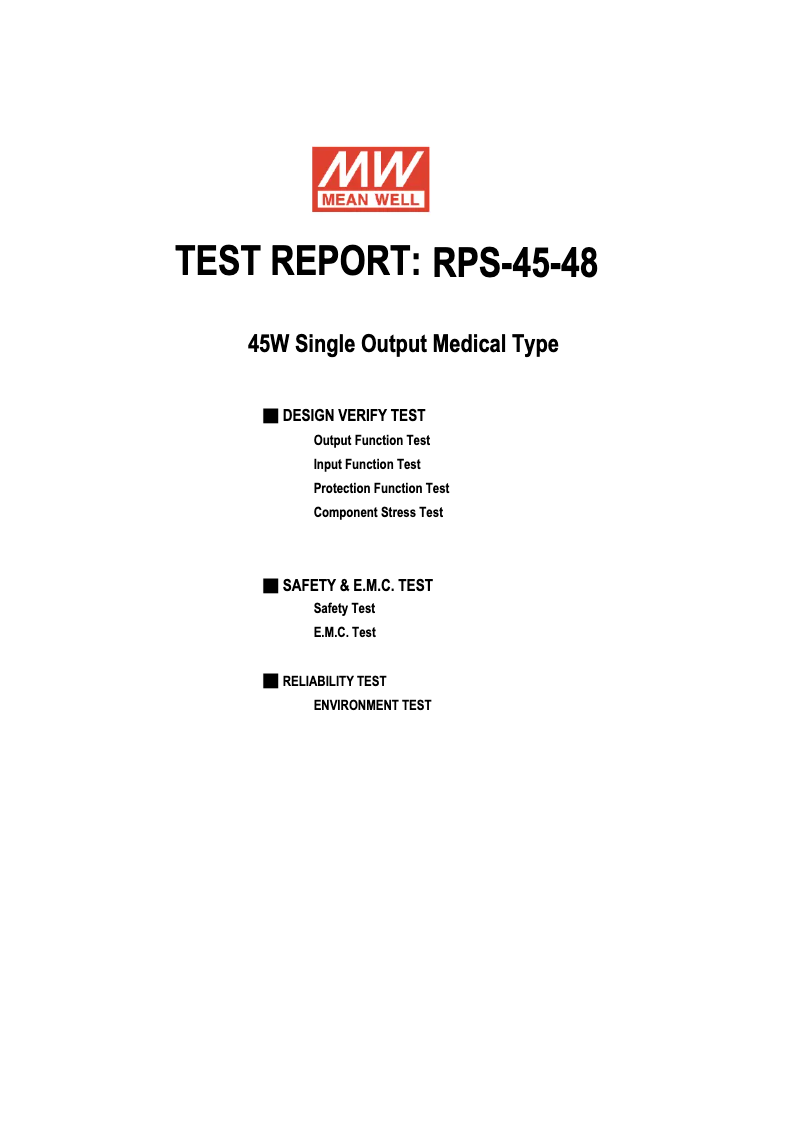 MW
MEAN WELL

TEST REPORT: RPS-45-48

45W Single Output Medical Type

■ DESIGN VERIFY TEST
Output Function Test
Input Function Test
Protection Function Test
Component Stress Test

■ SAFETY & E.M.C. TEST
Safety Test
E.M.C. Test

■ RELIABILITY TEST
ENVIRONMENT TEST